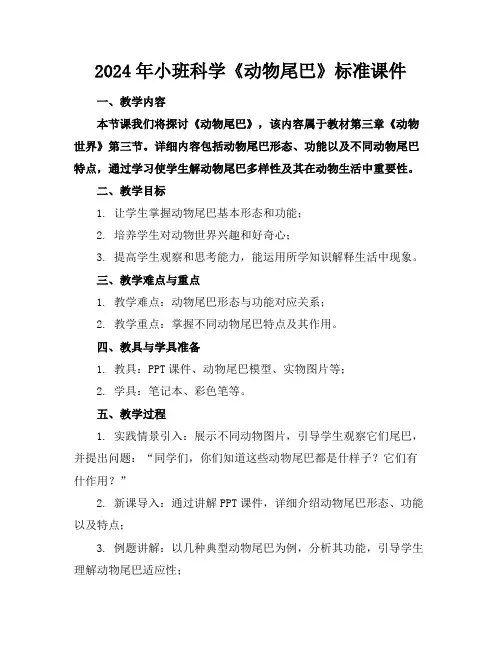 2024年小班科学《动物尾巴》标准课件

一、教学内容

本节课我们将探讨《动物尾巴》，该内容属于教材第三章《动物世界》第三节。详细内容包括动物尾巴形态、功能以及不同动物尾巴特点，通过学习使学生解动物尾巴多样性及其在动物生活中重要性。

二、教学目标

1. 让学生掌握动物尾巴基本形态和功能；

2. 培养学生对动物世界兴趣和好奇心；

3. 提高学生观察和思考能力，能运用所学知识解释生活中现象。

三、教学难点与重点

1. 教学难点：动物尾巴形态与功能对应关系；

2. 教学重点：掌握不同动物尾巴特点及其作用。

四、教具与学具准备

1. 教具：PPT课件、动物尾巴模型、实物图片等；

2. 学具：笔记本、彩色笔等。

五、教学过程

1. 实践情景引入：展示不同动物图片，引导学生观察它们尾巴，并提出问题：“同学们，你们知道这些动物尾巴都是什样子？它们有什作用？”

2. 新课导入：通过讲解PPT课件，详细介绍动物尾巴形态、功能以及特点；

3. 例题讲解：以几种典型动物尾巴为例，分析其功能，引导学生理解动物尾巴适应性；